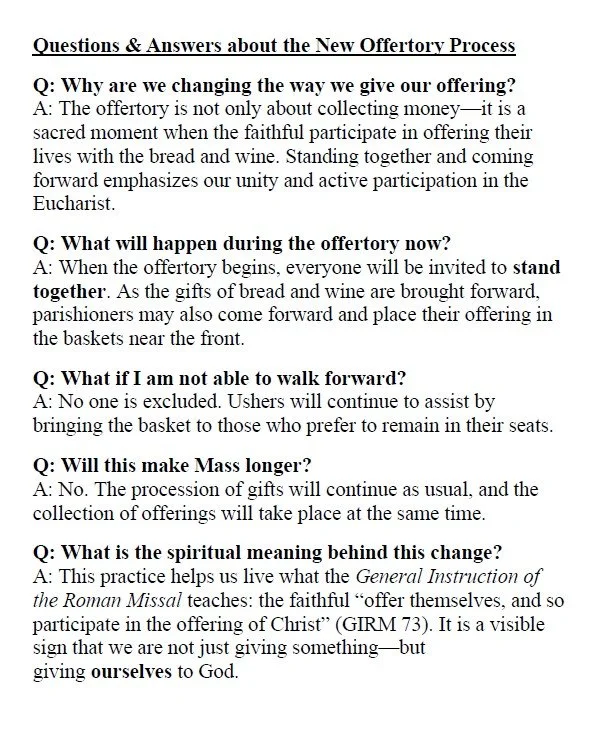 Questions & Answers about the New Offertory Process

Q: Why are we changing the way we give our offering?
A: The offertory is not only about collecting money—it is a sacred moment when the faithful participate in offering their lives with the bread and wine. Standing together and coming forward emphasizes our unity and active participation in the Eucharist.

Q: What will happen during the offertory now?
A: When the offertory begins, everyone will be invited to stand together. As the gifts of bread and wine are brought forward, parishioners may also come forward and place their offering in the baskets near the front.

Q: What if I am not able to walk forward?
A: No one is excluded. Ushers will continue to assist by bringing the basket to those who prefer to remain in their seats.

Q: Will this make Mass longer?
A: No. The procession of gifts will continue as usual, and the collection of offerings will take place at the same time.

Q: What is the spiritual meaning behind this change?
A: This practice helps us live what the General Instruction of the Roman Missal teaches: the faithful "offer themselves, and so participate in the offering of Christ" (GIRM 73). It is a visible sign that we are not just giving something—but giving ourselves to God.